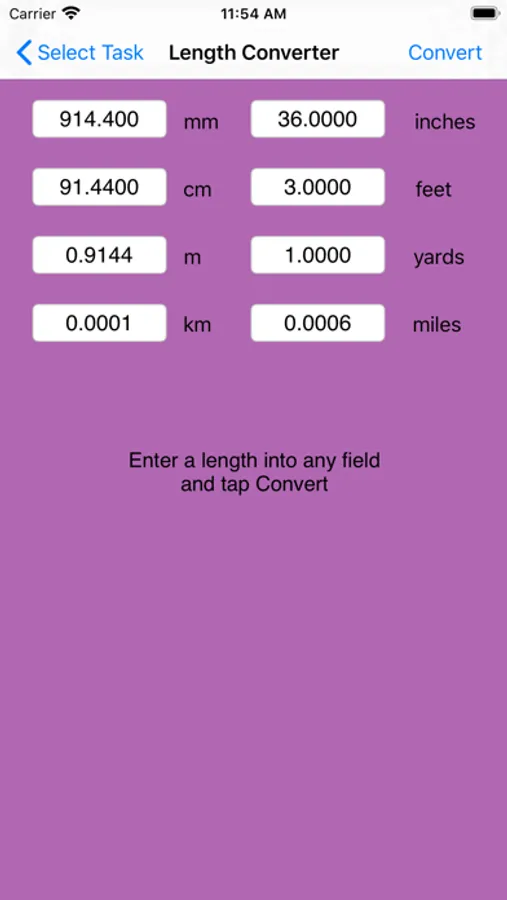 Carrier 11:54 AM

Select Task Length Converter Convert

914.400 mm 36.0000 inches

91.4400 cm 3.0000 feet

0.9144 m 1.0000 yards

0.0001 km 0.0006 miles

Enter a length into any field and tap Convert